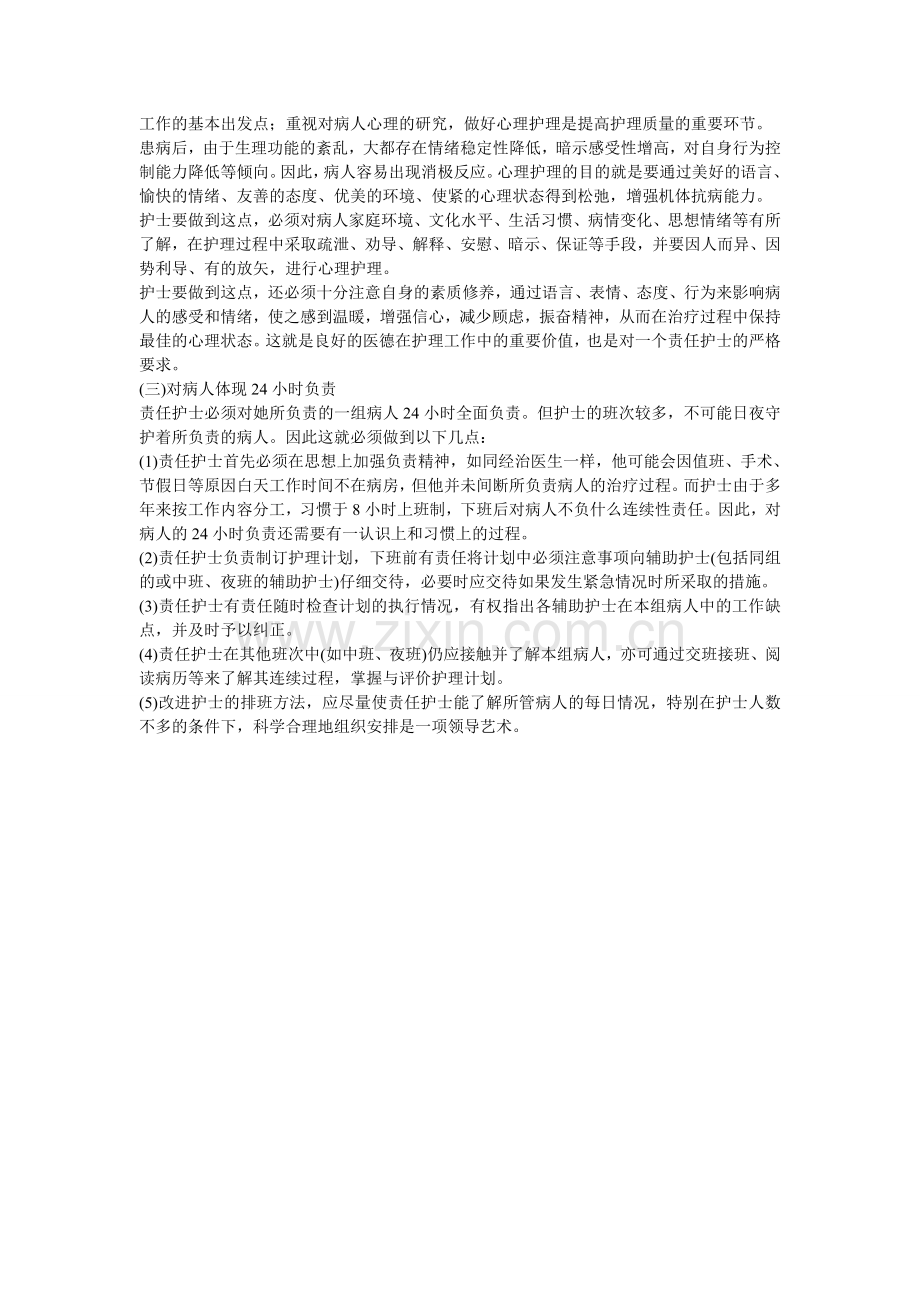 工作的基本出发点；重视对病人心理的研究，做好心理护理是提高护理质量的重要环节。

患病后，由于生理功能的紊乱，大都存在情绪稳定性降低，暗示感受性增高，对自身行为控制能力降低等倾向。因此，病人容易出现消极反应。心理护理的目的就是要通过美好的语言、愉快的情绪、友善的态度、优美的环境、使紧的心理状态得到松弛，增强机体抗病能力。

护士要做到这点，必须对病人家庭环境、文化水平、生活习惯、病情变化、思想情绪等有所了解，在护理过程中采取疏泄、劝导、解释、安慰、暗示、保证等手段，并要因人而异、因势利导、有的放矢，进行心理护理。

护士要做到这点，还必须十分注意自身的素质修养，通过语言、表情、态度、行为来影响病人的感受和情绪，使之感到温暖，增强信心，减少顾虑，振奋精神，从而在治疗过程中保持最佳的心理状态。这就是良好的医德在护理工作中的重要价值，也是对一个责任护士的严格要求。

(三)对病人体现24小时负责

责任护士必须对她所负责的一组病人24小时全面负责。但护士的班次较多，不可能日夜守护着所负责的病人。因此这就必须做到以下几点：

(1)责任护士首先必须在思想上加强负责精神，如同经治医生一样，他可能会因值班、手术、节假日等原因白天工作时间不在病房，但他并未间断所负责病人的治疗过程。而护士由于多年来按工作内容分工，习惯于8小时上班制，下班后对病人不负什么连续性责任。因此，对病人的24小时负责还需要有一认识上和习惯上的过程。

(2)责任护士负责制订护理计划，下班前有责任将计划中必须注意事项向辅助护士(包括同组的或中班、夜班的辅助护士)仔细交待，必要时应交待如果发生紧急情况时所采取的措施。

(3)责任护士有责任随时检查计划的执行情况，有权指出各辅助护士在本组病人中的工作缺点，并及时予以纠正。

(4)责任护士在其他班次中(如中班、夜班)仍应接触并了解本组病人，亦可通过交班接班、阅读病历等来了解其连续过程，掌握与评价护理计划。

(5)改进护士的排班方法，应尽量使责任护士能了解所管病人的每日情况，特别在护士人数不多的条件下，科学合理地组织安排是一项领导艺术。

www.zixin.com.cn